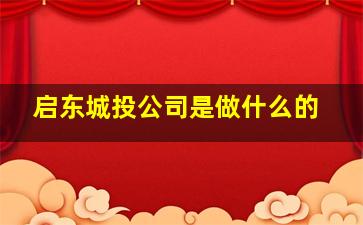 启东城投公司是做什么的